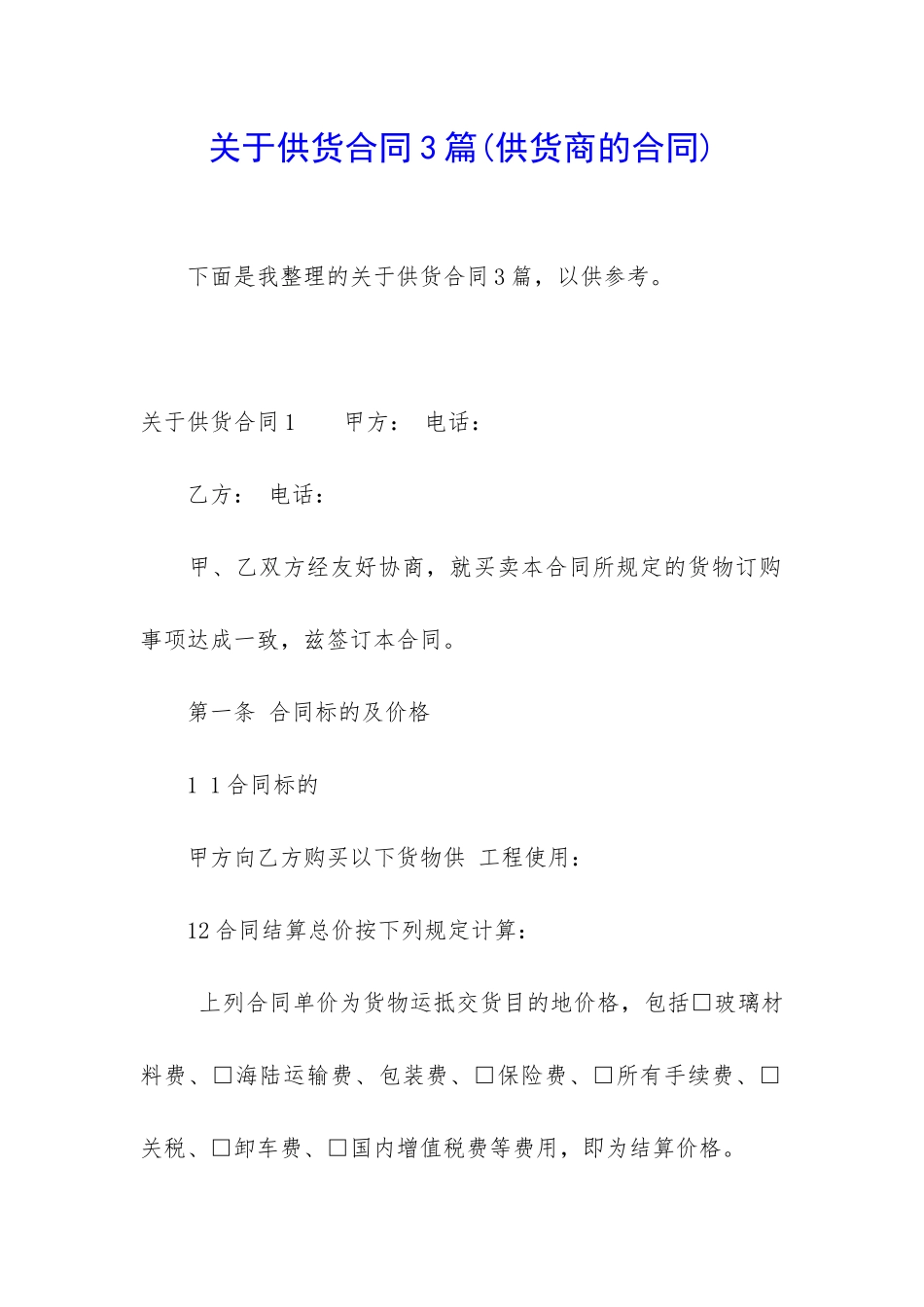 关于供货合同3篇(供货商的合同)

下面是我整理的关于供货合同3篇，以供参考。

关于供货合同1　　甲方：　电话：

乙方：　电话：

甲、乙双方经友好协商，就买卖本合同所规定的货物订购事项达成一致，兹签订本合同。

第一条　合同标的及价格

1 1合同标的

甲方向乙方购买以下货物供　工程使用：

12合同结算总价按下列规定计算：

上列合同单价为货物运抵交货目的地价格，包括□玻璃材料费、□海陆运输费、包装费、□保险费、□所有手续费、□关税、□卸车费、□国内增值税费等费用，即为结算价格。